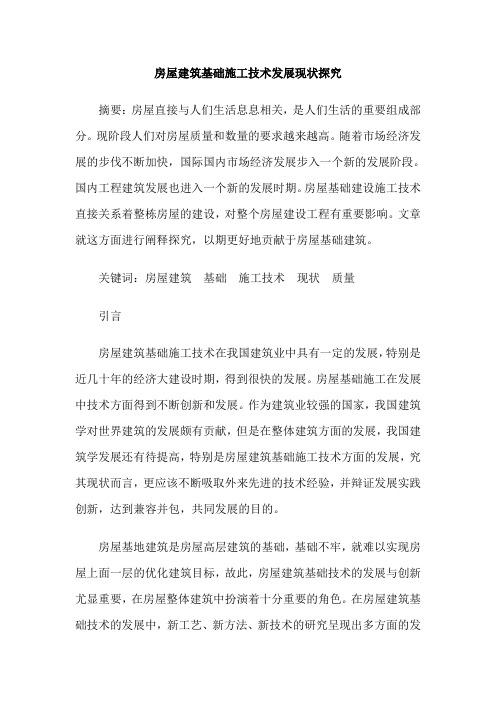 房屋建筑基础施工技术发展现状探究

摘要：房屋直接与人们生活息息相关，是人们生活的重要组成部分。现阶段人们对房屋质量和数量的要求越来越高。随着市场经济发展的步伐不断加快，国际国内市场经济发展步入一个新的发展阶段。国内工程建筑发展也进入一个新的发展时期。房屋基础建设施工技术直接关系着整栋房屋的建设，对整个房屋建设工程有重要影响。文章就这方面进行阐释探究，以期更好地贡献于房屋基础建筑。

关键词：房屋建筑　基础　施工技术　现状　质量

引言

房屋建筑基础施工技术在我国建筑业中具有一定的发展，特别是近几十年的经济大建设时期，得到很快的发展。房屋基础施工在发展中技术方面得到不断创新和发展。作为建筑业较强的国家，我国建筑学对世界建筑的发展颇有贡献，但是在整体建筑方面的发展，我国建筑学发展还有待提高，特别是房屋建筑基础施工技术方面的发展，究其现状而言，更应该不断吸取外来先进的技术经验，并辩证发展实践创新，达到兼容并包，共同发展的目的。

房屋基地建筑是房屋高层建筑的基础，基础不牢，就难以实现房屋上面一层的优化建筑目标，故此，房屋建筑基础技术的发展与创新尤显重要，在房屋整体建筑中扮演着十分重要的角色。在房屋建筑基础技术的发展中，新工艺、新方法、新技术的研究呈现出多方面的发